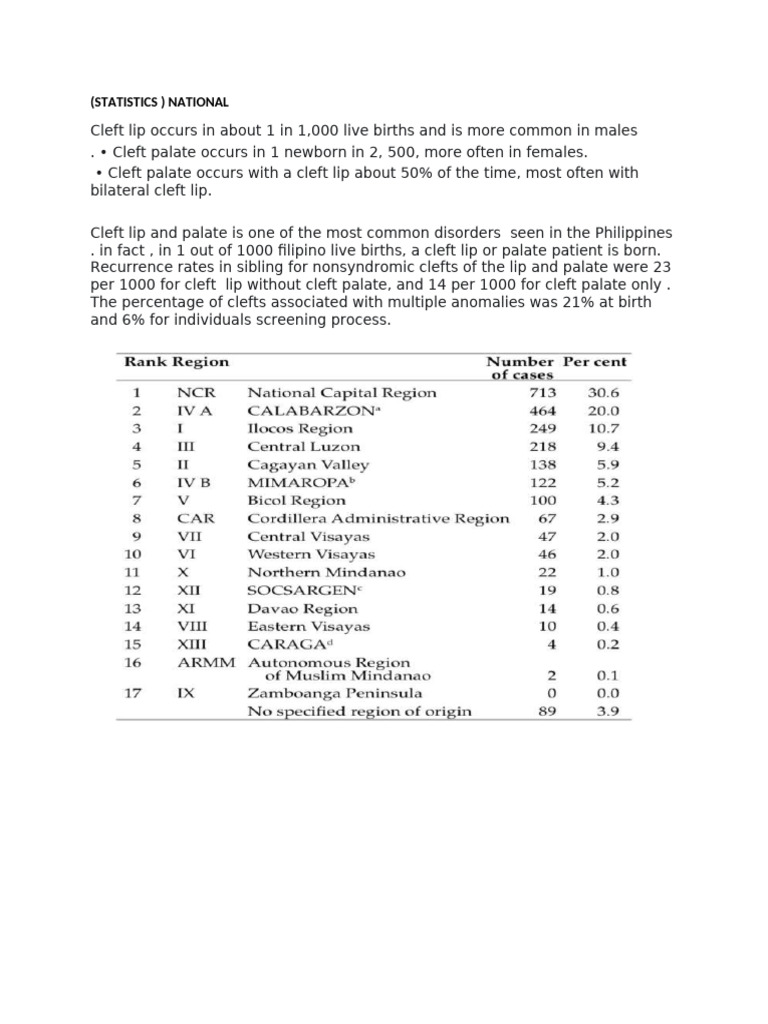 (STATISTICS ) NATIONAL

Cleft lip occurs in about 1 in 1,000 live births and is more common in males . • Cleft palate occurs in 1 newborn in 2, 500, more often in females.

• Cleft palate occurs with a cleft lip about 50% of the time, most often with bilateral cleft lip.

Cleft lip and palate is one of the most common disorders seen in the Philippines . in fact , in 1 out of 1000 filipino live births, a cleft lip or palate patient is born. Recurrence rates in sibling for nonsyndromic clefts of the lip and palate were 23 per 1000 for cleft lip without cleft palate, and 14 per 1000 for cleft palate only . The percentage of clefts associated with multiple anomalies was 21% at birth and 6% for individuals screening process.

| Rank | Region | | Number of cases | Per cent |
|---|---|---|---|---|
| 1 | NCR | National Capital Region | 713 | 30.6 |
| 2 | IV A | CALABARZON$^{a}$ | 464 | 20.0 |
| 3 | I | Ilocos Region | 249 | 10.7 |
| 4 | III | Central Luzon | 218 | 9.4 |
| 5 | II | Cagayan Valley | 138 | 5.9 |
| 6 | IV B | MIMAROPA$^{b}$ | 122 | 5.2 |
| 7 | V | Bicol Region | 100 | 4.3 |
| 8 | CAR | Cordillera Administrative Region | 67 | 2.9 |
| 9 | VII | Central Visayas | 47 | 2.0 |
| 10 | VI | Western Visayas | 46 | 2.0 |
| 11 | X | Northern Mindanao | 22 | 1.0 |
| 12 | XII | SOCSARGEN$^{c}$ | 19 | 0.8 |
| 13 | XI | Davao Region | 14 | 0.6 |
| 14 | VIII | Eastern Visayas | 10 | 0.4 |
| 15 | XIII | CARAGA$^{d}$ | 4 | 0.2 |
| 16 | ARMM | Autonomous Region of Muslim Mindanao | 2 | 0.1 |
| 17 | IX | Zamboanga Peninsula | 0 | 0.0 |
| | | No specified region of origin | 89 | 3.9 |